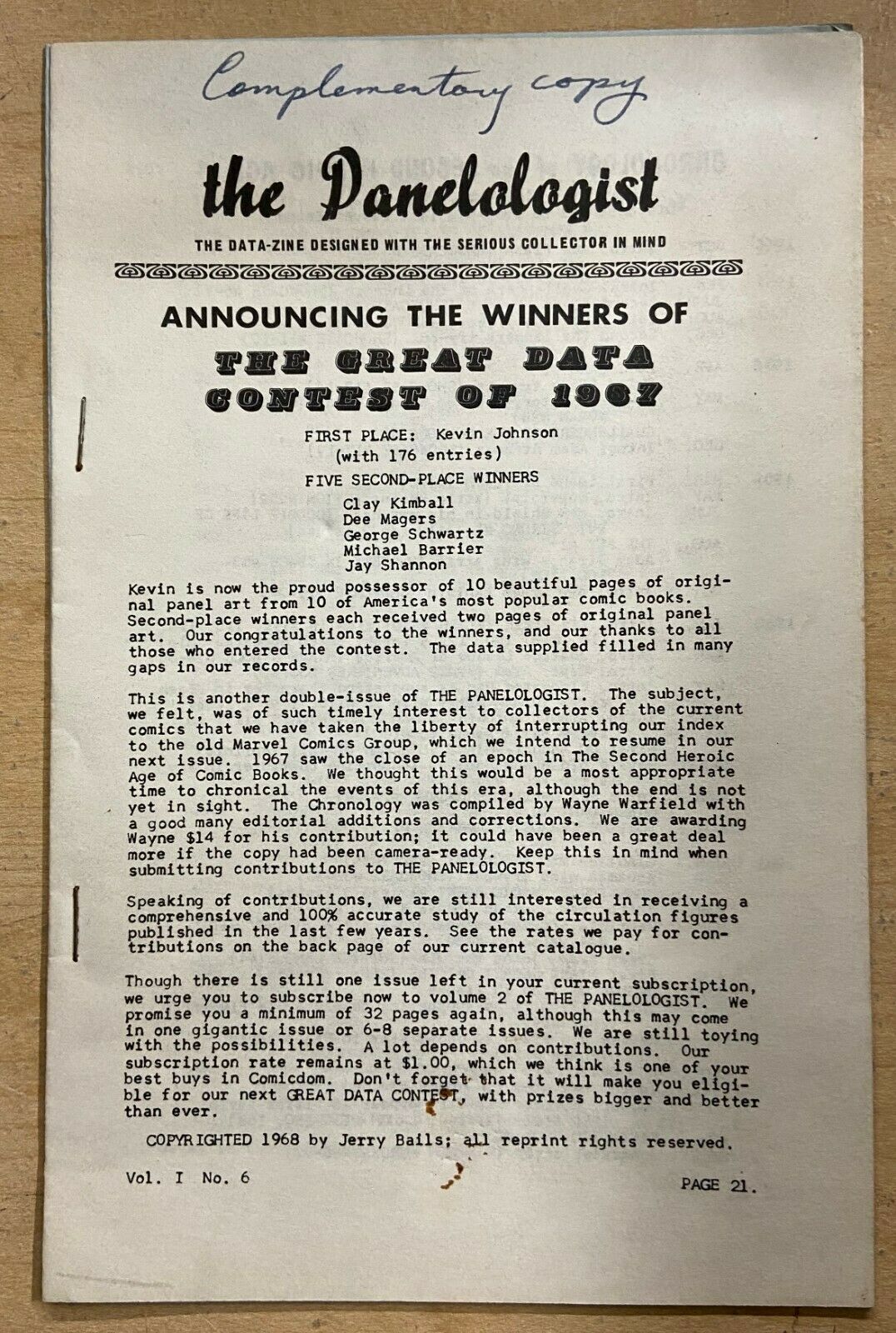 Complementary copy

the Panelologist

THE DATA-ZINE DESIGNED WITH THE SERIOUS COLLECTOR IN MIND

ANNOUNCING THE WINNERS OF

THE GREAT DATA CONTEST OF 1967

FIRST PLACE: Kevin Johnson (with 176 entries)

FIVE SECOND-PLACE WINNERS

Clay Kimball
Dee Magers
George Schwartz
Michael Barrier
Jay Shannon

Kevin is now the proud possessor of 10 beautiful pages of original panel art from 10 of America's most popular comic books. Second-place winners each received two pages of original panel art. Our congratulations to the winners, and our thanks to all those who entered the contest. The data supplied filled in many gaps in our records.

This is another double-issue of THE PANELOLOGIST. The subject, we felt, was of such timely interest to collectors of the current comics that we have taken the liberty of interrupting our index to the old Marvel Comics Group, which we intend to resume in our next issue. 1967 saw the close of an epoch in The Second Heroic Age of Comic Books. We thought this would be a most appropriate time to chronical the events of this era, although the end is not yet in sight. The Chronology was compiled by Wayne Warfield with a good many editorial additions and corrections. We are awarding Wayne $14 for his contribution; it could have been a great deal more if the copy had been camera-ready. Keep this in mind when submitting contributions to THE PANELOLOGIST.

Speaking of contributions, we are still interested in receiving a comprehensive and 100% accurate study of the circulation figures published in the last few years. See the rates we pay for contributions on the back page of our current catalogue.

Though there is still one issue left in your current subscription, we urge you to subscribe now to volume 2 of THE PANELOLOGIST. We promise you a minimum of 32 pages again, although this may come in one gigantic issue or 6-8 separate issues. We are still toying with the possibilities. A lot depends on contributions. Our subscription rate remains at $1.00, which we think is one of your best buys in Comicdom. Don't forget that it will make you eligible for our next GREAT DATA CONTEST, with prizes bigger and better than ever.

COPYRIGHTED 1968 by Jerry Bails; all reprint rights reserved.

Vol. I No. 6

PAGE 21.